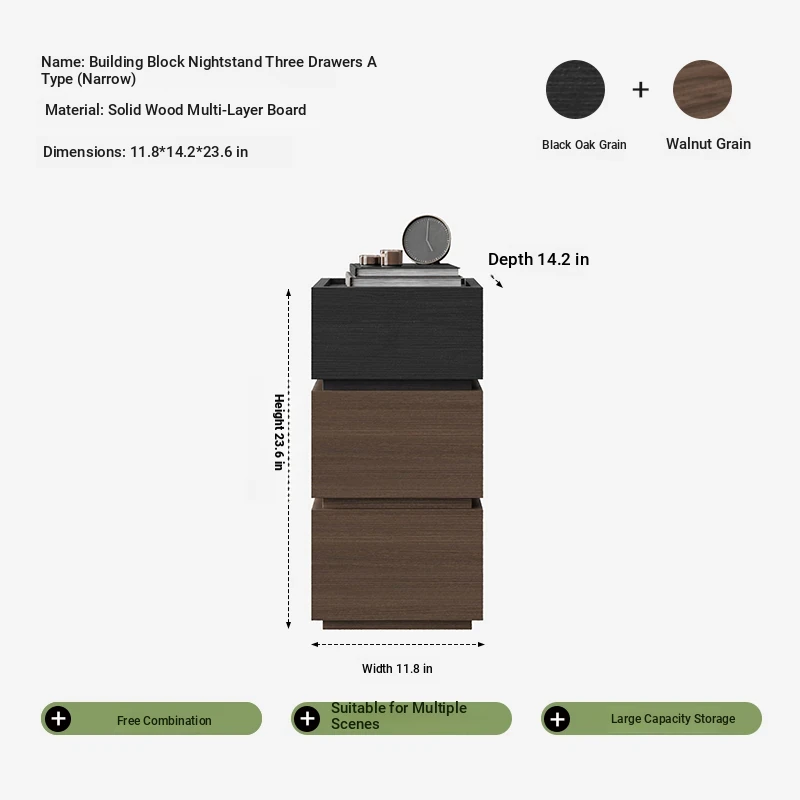 Name: Building Block Nightstand Three Drawers A Type (Narrow)

Material: Solid Wood Multi-Layer Board

Dimensions: 11.8*14.2*23.6 in

Black Oak Grain

+

Walnut Grain

Depth 14.2 in

Height 23.6 in

Width 11.8 in

Free Combination

Suitable for Multiple Scenes

Large Capacity Storage